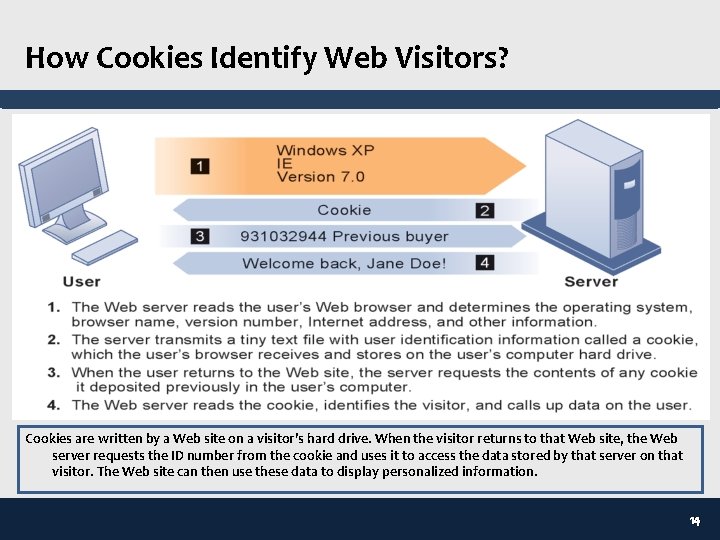 How Cookies Identify Web Visitors?

1 Windows XP
IE
Version 7.0

Cookie 2

3 931032944 Previous buyer

Welcome back, Jane Doe! 4

User

Server

1. The Web server reads the user's Web browser and determines the operating system, browser name, version number, Internet address, and other information.
2. The server transmits a tiny text file with user identification information called a cookie, which the user's browser receives and stores on the user's computer hard drive.
3. When the user returns to the Web site, the server requests the contents of any cookie it deposited previously in the user's computer.
4. The Web server reads the cookie, identifies the visitor, and calls up data on the user.

Cookies are written by a Web site on a visitor's hard drive. When the visitor returns to that Web site, the Web server requests the ID number from the cookie and uses it to access the data stored by that server on that visitor. The Web site can then use these data to display personalized information.

14